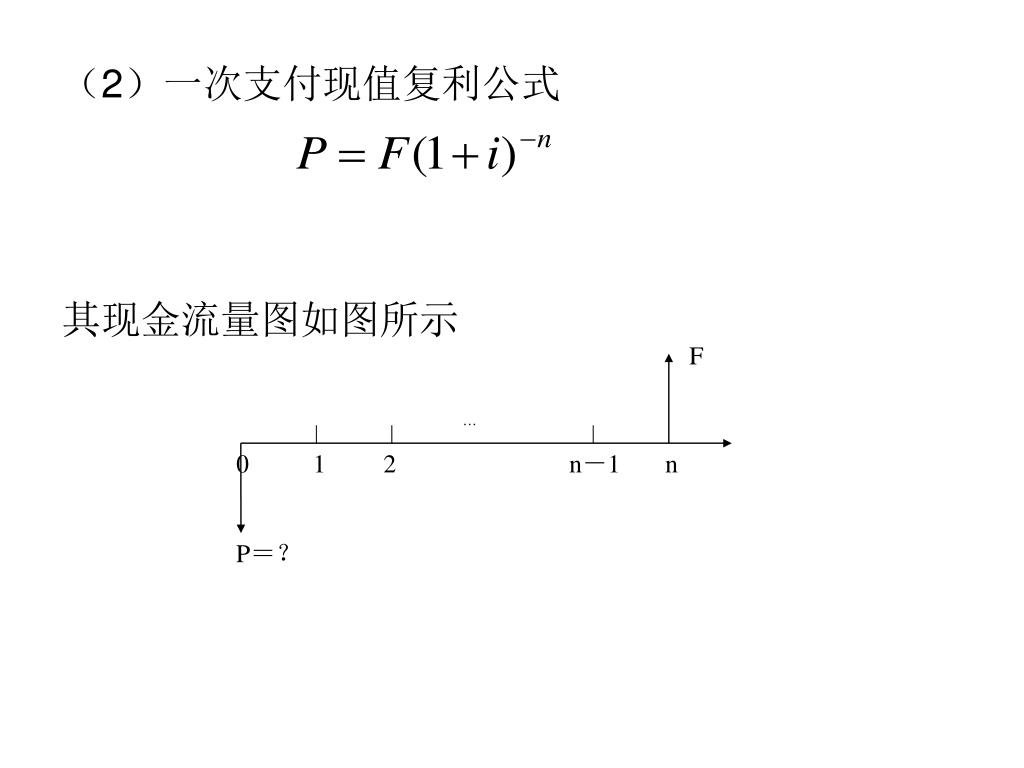 （2）一次支付现值复利公式

$P = F(1+i)^{-n}$

其现金流量图如图所示

F

…

0 1 2 n－1 n

P＝？